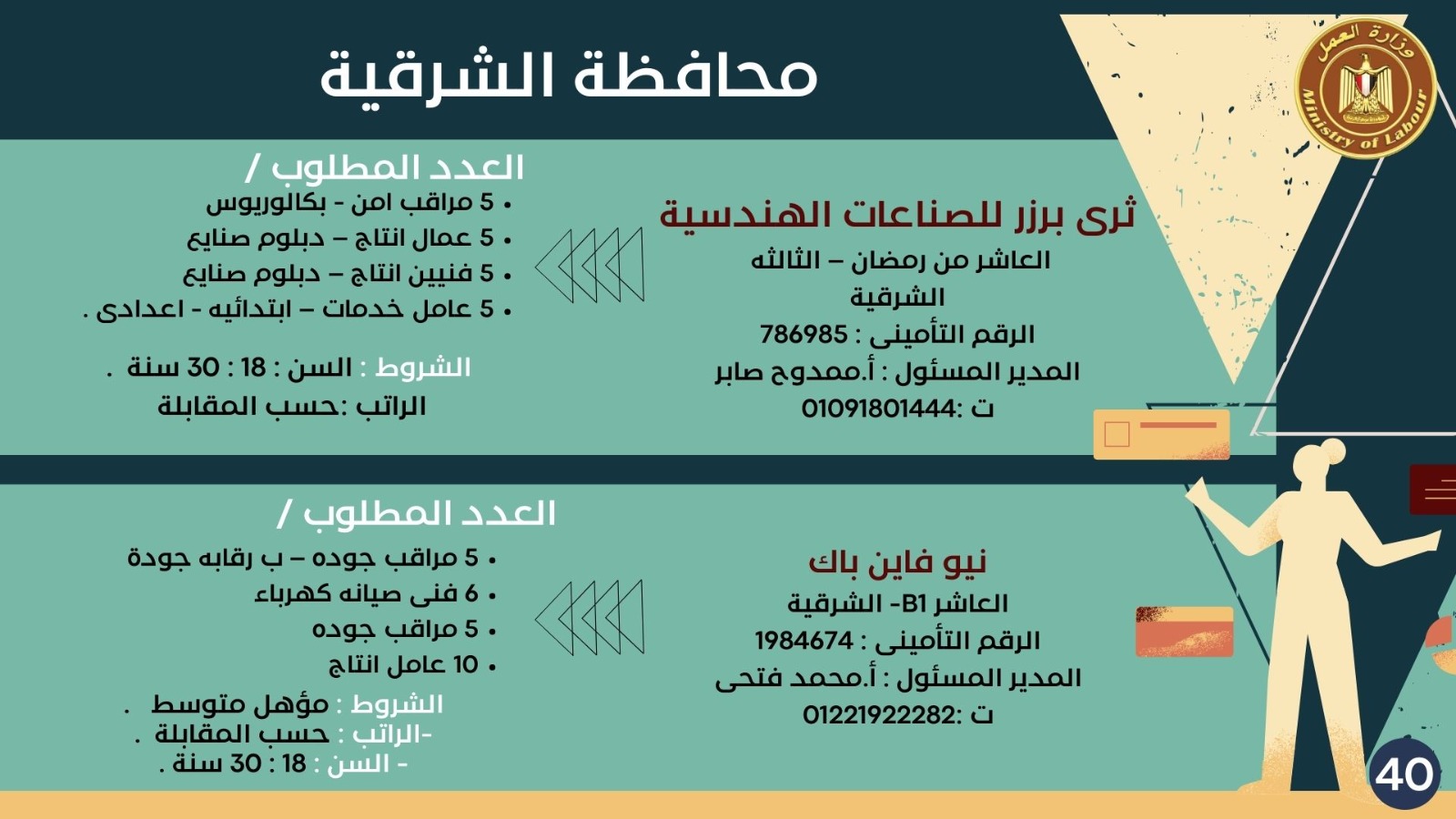 وزارة العمل
Ministry of Labour

محافظة الشرقية

ثرى برزر للصناعات الهندسية
العاشر من رمضان – الثالثه
الشرقية
الرقم التأمينى : 786985
المدير المسئول : أ.ممدوح صابر
ت :01091801444

العدد المطلوب /
• 5 مراقب امن - بكالوريوس
• 5 عمال انتاج – دبلوم صنايع
• 5 فنيين انتاج – دبلوم صنايع
• 5 عامل خدمات – ابتدائيه - اعدادى .

الشروط : السن : 18 : 30 سنة .
الراتب :حسب المقابلة

نيو فاين باك
العاشر B1- الشرقية
الرقم التأمينى : 1984674
المدير المسئول : أ.محمد فتحى
ت :01221922282

العدد المطلوب /
• 5 مراقب جوده – ب رقابه جودة
• 6 فنى صيانه كهرباء
• 5 مراقب جوده
• 10 عامل انتاج

الشروط : مؤهل متوسط .
-الراتب : حسب المقابلة .
- السن : 18 : 30 سنة .

40